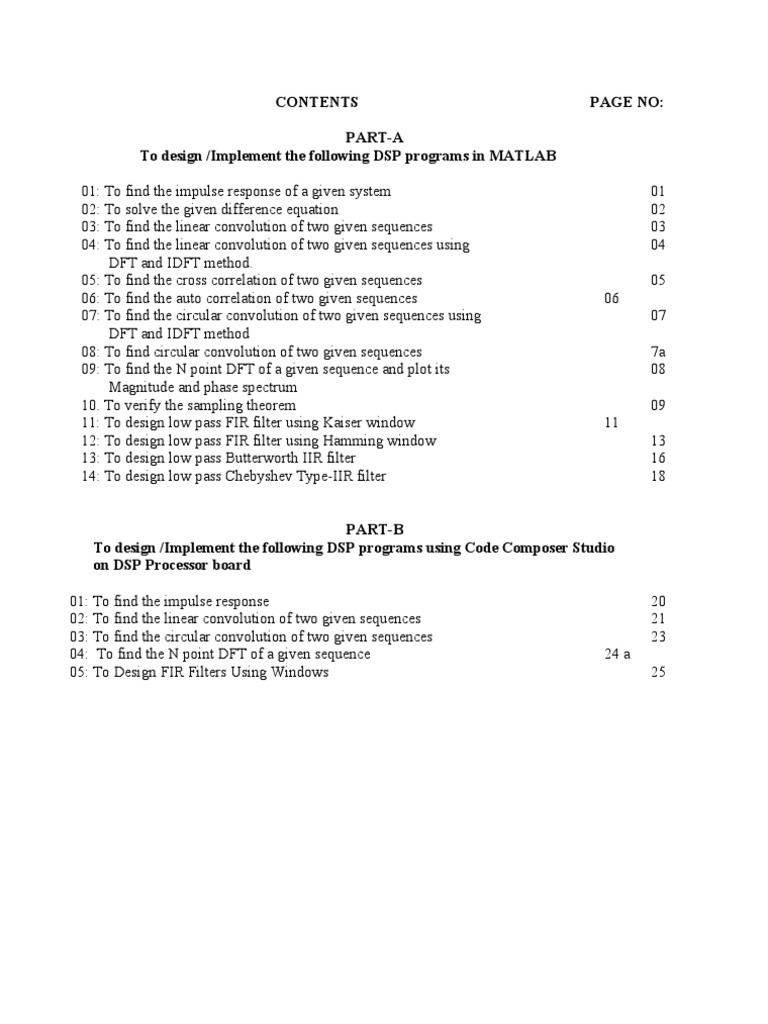 CONTENTS PAGE NO:

PART-A
To design /Implement the following DSP programs in MATLAB

01: To find the impulse response of a given system 01
02: To solve the given difference equation 02
03: To find the linear convolution of two given sequences 03
04: To find the linear convolution of two given sequences using DFT and IDFT method. 04
05: To find the cross correlation of two given sequences 05
06: To find the auto correlation of two given sequences 06
07: To find the circular convolution of two given sequences using DFT and IDFT method 07
08: To find circular convolution of two given sequences 7a
09: To find the N point DFT of a given sequence and plot its Magnitude and phase spectrum 08
10. To verify the sampling theorem 09
11: To design low pass FIR filter using Kaiser window 11
12: To design low pass FIR filter using Hamming window 13
13: To design low pass Butterworth IIR filter 16
14: To design low pass Chebyshev Type-IIR filter 18

PART-B
To design /Implement the following DSP programs using Code Composer Studio on DSP Processor board

01: To find the impulse response 20
02: To find the linear convolution of two given sequences 21
03: To find the circular convolution of two given sequences 23
04: To find the N point DFT of a given sequence 24 a
05: To Design FIR Filters Using Windows 25